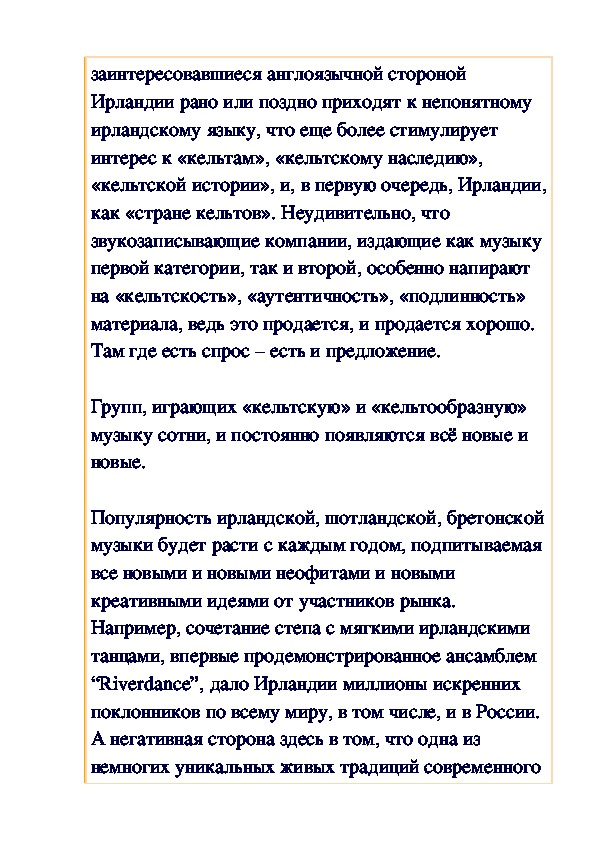 заинтересовавшиеся англоязычной стороной Ирландии рано или поздно приходят к непонятному ирландскому языку, что еще более стимулирует интерес к «кельтам», «кельтскому наследию», «кельтской истории», и, в первую очередь, Ирландии, как «стране кельтов». Неудивительно, что звукозаписывающие компании, издающие как музыку первой категории, так и второй, особенно напирают на «кельтскость», «аутентичность», «подлинность» материала, ведь это продается, и продается хорошо. Там где есть спрос – есть и предложение.

Групп, играющих «кельтскую» и «кельтообразную» музыку сотни, и постоянно появляются всё новые и новые.

Популярность ирландской, шотландской, бретонской музыки будет расти с каждым годом, подпитываемая все новыми и новыми неофитами и новыми креативными идеями от участников рынка. Например, сочетание степа с мягкими ирландскими танцами, впервые продемонстрированное ансамблем “Riverdance”, дало Ирландии миллионы искренних поклонников по всему миру, в том числе, и в России. А негативная сторона здесь в том, что одна из немногих уникальных живых традиций современного